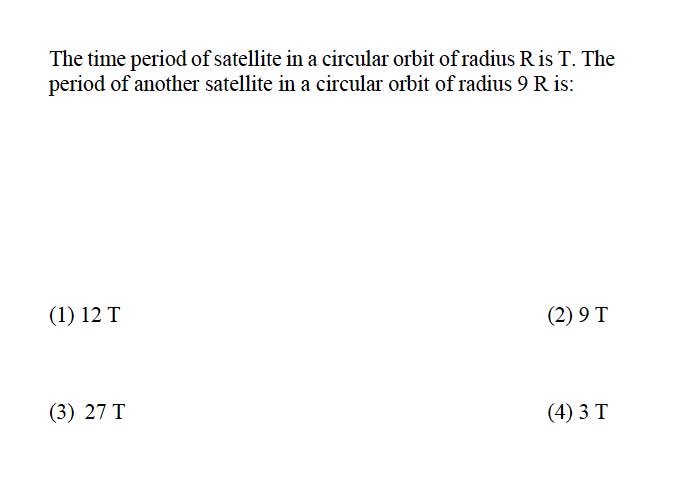 The time period of satellite in a circular orbit of radius R is T. The period of another satellite in a circular orbit of radius 9 R is:

(1) 12 T

(2) 9 T

(3) 27 T

(4) 3 T